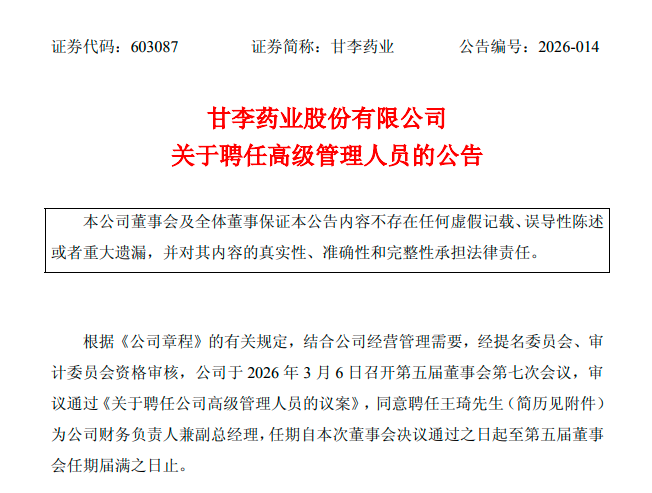 证券代码：603087　　　　证券简称：甘李药业　　　　公告编号：2026-014

甘李药业股份有限公司
关于聘任高级管理人员的公告

本公司董事会及全体董事保证本公告内容不存在任何虚假记载、误导性陈述或者重大遗漏，并对其内容的真实性、准确性和完整性承担法律责任。

根据《公司章程》的有关规定，结合公司经营管理需要，经提名委员会、审计委员会资格审核，公司于 2026 年 3 月 6 日召开第五届董事会第七次会议，审议通过《关于聘任公司高级管理人员的议案》，同意聘任王琦先生（简历见附件）为公司财务负责人兼副总经理，任期自本次董事会决议通过之日起至第五届董事会任期届满之日止。